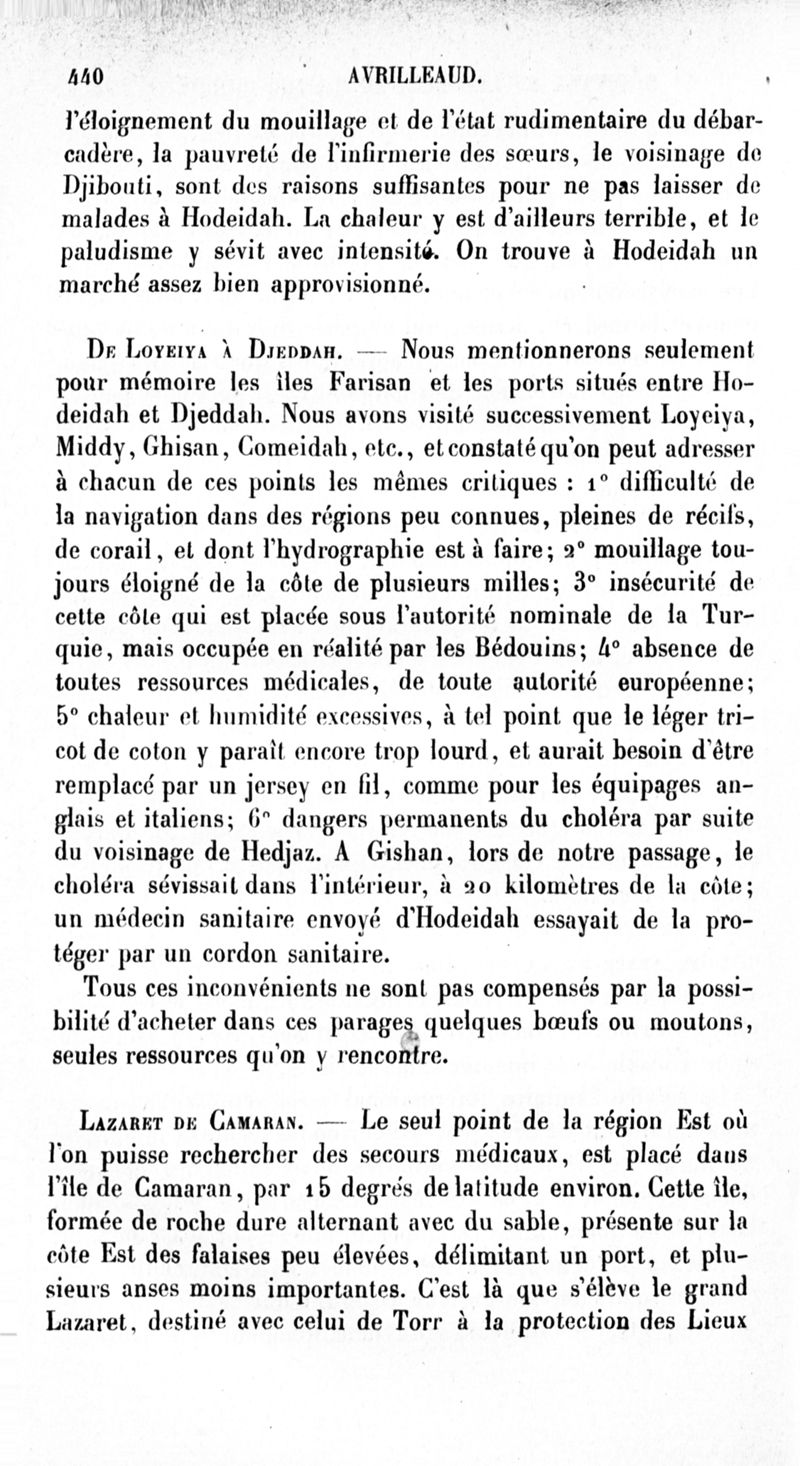 440 AVRILLEAUD.

l'éloignement du mouillage et de l'état rudimentaire du débarcadère, la pauvreté de l'infirmerie des sœurs, le voisinage de Djibouti, sont des raisons suffisantes pour ne pas laisser de malades à Hodeidah. La chaleur y est d'ailleurs terrible, et le paludisme y sévit avec intensité. On trouve à Hodeidah un marché assez bien approvisionné.

De Loyeiya à Djeddah. — Nous mentionnerons seulement pour mémoire les îles Farisan et les ports situés entre Hodeidah et Djeddah. Nous avons visité successivement Loyeiya, Middy, Ghisan, Comeidah, etc., et constaté qu'on peut adresser à chacun de ces points les mêmes critiques : 1° difficulté de la navigation dans des régions peu connues, pleines de récifs, de corail, et dont l'hydrographie est à faire; 2° mouillage toujours éloigné de la côte de plusieurs milles; 3° insécurité de cette côte qui est placée sous l'autorité nominale de la Turquie, mais occupée en réalité par les Bédouins; 4° absence de toutes ressources médicales, de toute autorité européenne; 5° chaleur et humidité excessives, à tel point que le léger tricot de coton y paraît encore trop lourd, et aurait besoin d'être remplacé par un jersey en fil, comme pour les équipages anglais et italiens; 6° dangers permanents du choléra par suite du voisinage de Hedjaz. A Gishan, lors de notre passage, le choléra sévissait dans l'intérieur, à 20 kilomètres de la côte; un médecin sanitaire envoyé d'Hodeidah essayait de la protéger par un cordon sanitaire.

Tous ces inconvénients ne sont pas compensés par la possibilité d'acheter dans ces parages quelques bœufs ou moutons, seules ressources qu'on y rencontre.

Lazaret de Camaran. — Le seul point de la région Est où l'on puisse rechercher des secours médicaux, est placé dans l'île de Camaran, par 15 degrés de latitude environ. Cette île, formée de roche dure alternant avec du sable, présente sur la côte Est des falaises peu élevées, délimitant un port, et plusieurs anses moins importantes. C'est là que s'élève le grand Lazaret, destiné avec celui de Torr à la protection des Lieux